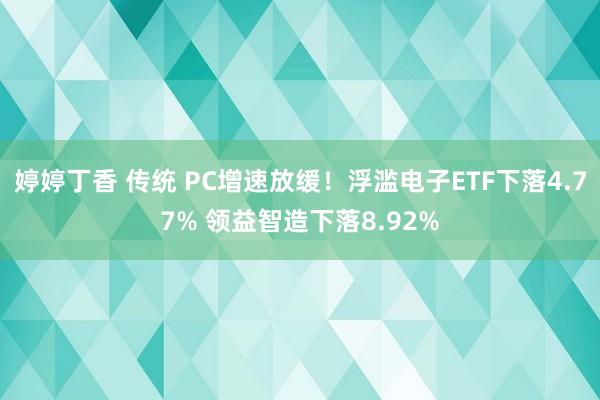 婷婷丁香 传统 PC增速放缓！浮滥电子ETF下落4.77% 领益智造下落8.92%